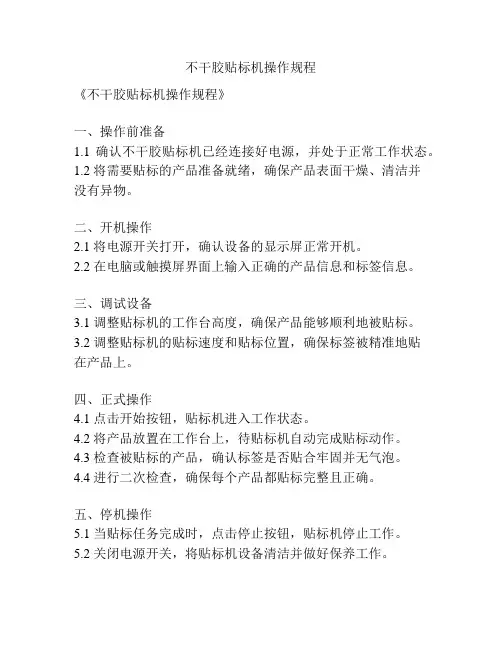 不干胶贴标机操作规程

《不干胶贴标机操作规程》

一、操作前准备
1.1 确认不干胶贴标机已经连接好电源，并处于正常工作状态。
1.2 将需要贴标的产品准备就绪，确保产品表面干燥、清洁并没有异物。

二、开机操作
2.1 将电源开关打开，确认设备的显示屏正常开机。
2.2 在电脑或触摸屏界面上输入正确的产品信息和标签信息。

三、调试设备
3.1 调整贴标机的工作台高度，确保产品能够顺利地被贴标。
3.2 调整贴标机的贴标速度和贴标位置，确保标签被精准地贴在产品上。

四、正式操作
4.1 点击开始按钮，贴标机进入工作状态。
4.2 将产品放置在工作台上，待贴标机自动完成贴标动作。
4.3 检查被贴标的产品，确认标签是否贴合牢固并无气泡。
4.4 进行二次检查，确保每个产品都贴标完整且正确。

五、停机操作
5.1 当贴标任务完成时，点击停止按钮，贴标机停止工作。
5.2 关闭电源开关，将贴标机设备清洁并做好保养工作。